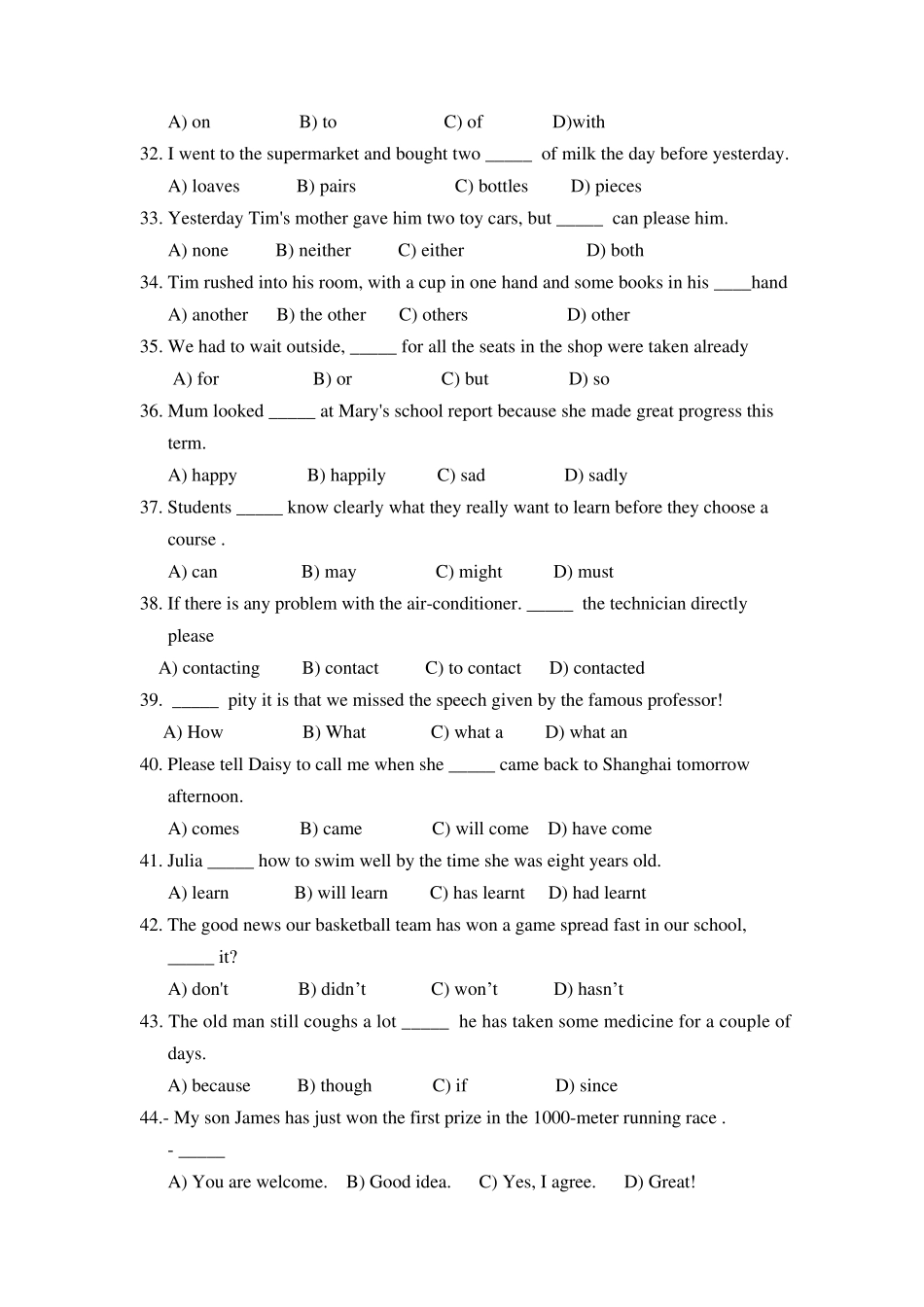 A) on B) to C) of D)with

32. I went to the supermarket and bought two _____ of milk the day before yesterday.

A) loaves B) pairs C) bottles D) pieces

33. Yesterday Tim's mother gave him two toy cars, but _____ can please him.

A) none B) neither C) either D) both

34. Tim rushed into his room, with a cup in one hand and some books in his ____hand

A) another B) the other C) others D) other

35. We had to wait outside, _____ for all the seats in the shop were taken already

A) for B) or C) but D) so

36. Mum looked _____ at Mary's school report because she made great progress this term.

A) happy B) happily C) sad D) sadly

37. Students _____ know clearly what they really want to learn before they choose a course .

A) can B) may C) might D) must

38. If there is any problem with the air-conditioner. _____ the technician directly please

A) contacting B) contact C) to contact D) contacted

39. _____ pity it is that we missed the speech given by the famous professor!

A) How B) What C) what a D) what an

40. Please tell Daisy to call me when she _____ came back to Shanghai tomorrow afternoon.

A) comes B) came C) will come D) have come

41. Julia _____ how to swim well by the time she was eight years old.

A) learn B) will learn C) has learnt D) had learnt

42. The good news our basketball team has won a game spread fast in our school, _____ it?

A) don't B) didn’t C) won’t D) hasn’t

43. The old man still coughs a lot _____ he has taken some medicine for a couple of days.

A) because B) though C) if D) since

44.- My son James has just won the first prize in the 1000-meter running race .

- _____

A) You are welcome. B) Good idea. C) Yes, I agree. D) Great!